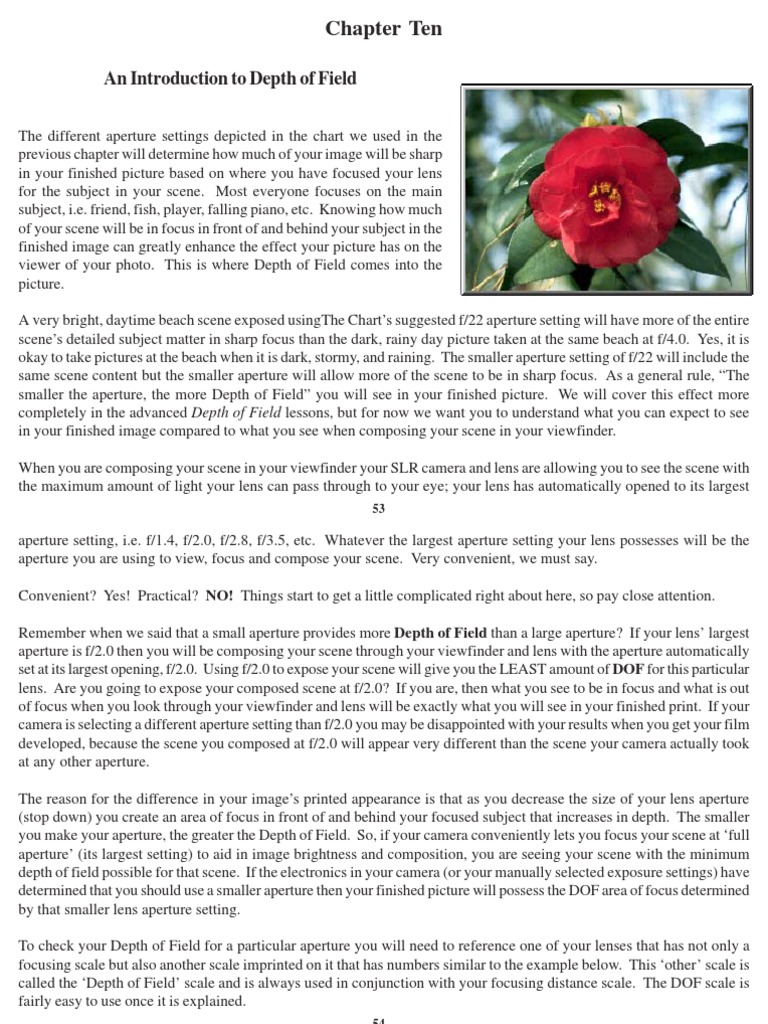 Chapter Ten

An Introduction to Depth of Field

The different aperture settings depicted in the chart we used in the previous chapter will determine how much of your image will be sharp in your finished picture based on where you have focused your lens for the subject in your scene. Most everyone focuses on the main subject, i.e. friend, fish, player, falling piano, etc. Knowing how much of your scene will be in focus in front of and behind your subject in the finished image can greatly enhance the effect your picture has on the viewer of your photo. This is where Depth of Field comes into the picture.

A very bright, daytime beach scene exposed usingThe Chart's suggested f/22 aperture setting will have more of the entire scene's detailed subject matter in sharp focus than the dark, rainy day picture taken at the same beach at f/4.0. Yes, it is okay to take pictures at the beach when it is dark, stormy, and raining. The smaller aperture setting of f/22 will include the same scene content but the smaller aperture will allow more of the scene to be in sharp focus. As a general rule, "The smaller the aperture, the more Depth of Field" you will see in your finished picture. We will cover this effect more completely in the advanced Depth of Field lessons, but for now we want you to understand what you can expect to see in your finished image compared to what you see when composing your scene in your viewfinder.

When you are composing your scene in your viewfinder your SLR camera and lens are allowing you to see the scene with the maximum amount of light your lens can pass through to your eye; your lens has automatically opened to its largest

53

aperture setting, i.e. f/1.4, f/2.0, f/2.8, f/3.5, etc. Whatever the largest aperture setting your lens possesses will be the aperture you are using to view, focus and compose your scene. Very convenient, we must say.

Convenient? Yes! Practical? NO! Things start to get a little complicated right about here, so pay close attention.

Remember when we said that a small aperture provides more Depth of Field than a large aperture? If your lens' largest aperture is f/2.0 then you will be composing your scene through your viewfinder and lens with the aperture automatically set at its largest opening, f/2.0. Using f/2.0 to expose your scene will give you the LEAST amount of DOF for this particular lens. Are you going to expose your composed scene at f/2.0? If you are, then what you see to be in focus and what is out of focus when you look through your viewfinder and lens will be exactly what you will see in your finished print. If your camera is selecting a different aperture setting than f/2.0 you may be disappointed with your results when you get your film developed, because the scene you composed at f/2.0 will appear very different than the scene your camera actually took at any other aperture.

The reason for the difference in your image's printed appearance is that as you decrease the size of your lens aperture (stop down) you create an area of focus in front of and behind your focused subject that increases in depth. The smaller you make your aperture, the greater the Depth of Field. So, if your camera conveniently lets you focus your scene at 'full aperture' (its largest setting) to aid in image brightness and composition, you are seeing your scene with the minimum depth of field possible for that scene. If the electronics in your camera (or your manually selected exposure settings) have determined that you should use a smaller aperture then your finished picture will possess the DOF area of focus determined by that smaller lens aperture setting.

To check your Depth of Field for a particular aperture you will need to reference one of your lenses that has not only a focusing scale but also another scale imprinted on it that has numbers similar to the example below. This 'other' scale is called the 'Depth of Field' scale and is always used in conjunction with your focusing distance scale. The DOF scale is fairly easy to use once it is explained.

54